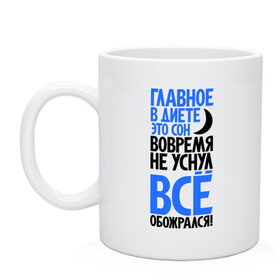 ГЛАВНОЕ
В ДИЕТЕ
ЭТО СОН
ВОВРЕМЯ
НЕ УСНУЛ
ВСЁ
ОБОЖРАЛСЯ!